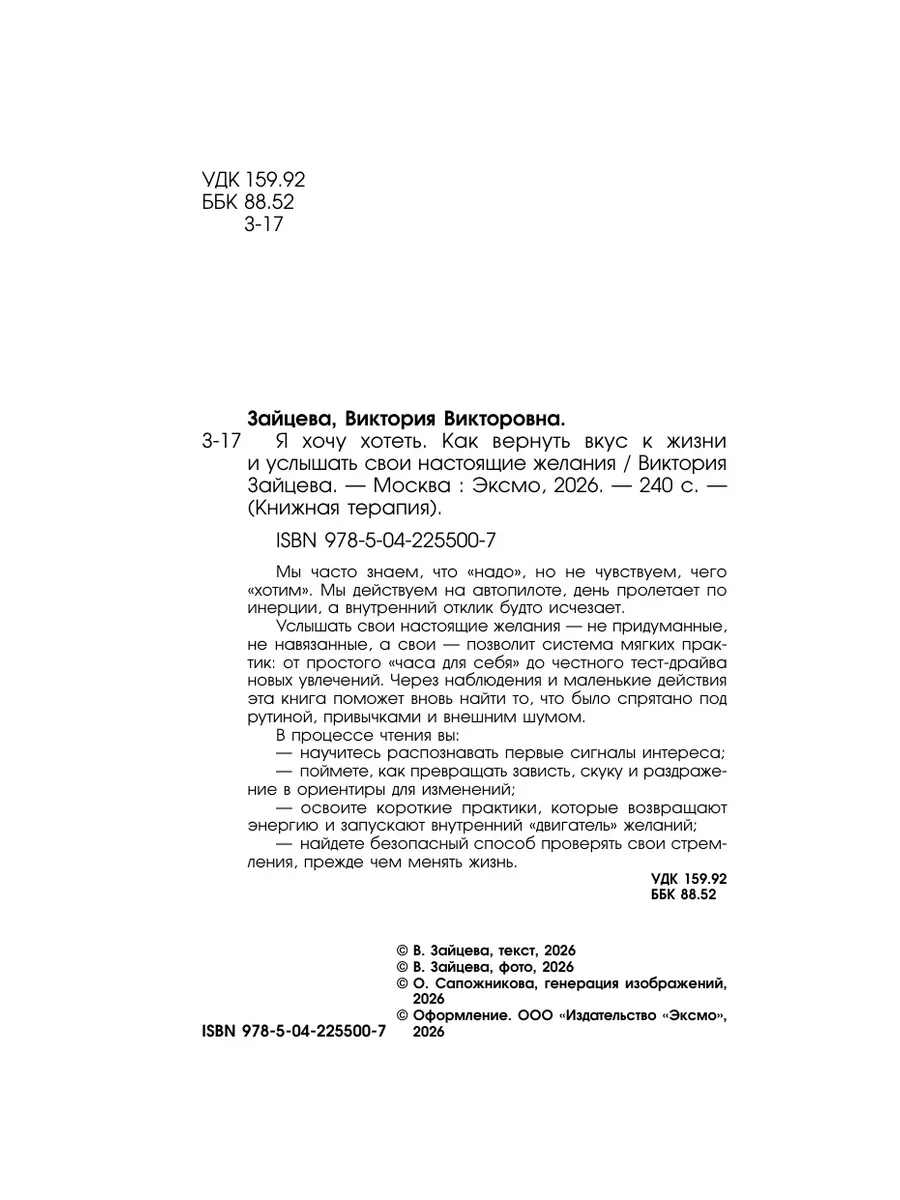 УДК 159.92
ББК 88.52
З-17

Зайцева, Виктория Викторовна.

З-17 Я хочу хотеть. Как вернуть вкус к жизни и услышать свои настоящие желания / Виктория Зайцева. — Москва : Эксмо, 2026. — 240 с. — (Книжная терапия).

ISBN 978-5-04-225500-7

Мы часто знаем, что «надо», но не чувствуем, чего «хотим». Мы действуем на автопилоте, день пролетает по инерции, а внутренний отклик будто исчезает.

Услышать свои настоящие желания — не придуманные, не навязанные, а свои — позволит система мягких практик: от простого «часа для себя» до честного тест-драйва новых увлечений. Через наблюдения и маленькие действия эта книга поможет вновь найти то, что было спрятано под рутиной, привычками и внешним шумом.

В процессе чтения вы:

— научитесь распознавать первые сигналы интереса;

— поймете, как превращать зависть, скуку и раздражение в ориентиры для изменений;

— освоите короткие практики, которые возвращают энергию и запускают внутренний «двигатель» желаний;

— найдете безопасный способ проверять свои стремления, прежде чем менять жизнь.

УДК 159.92
ББК 88.52

© В. Зайцева, текст, 2026
© В. Зайцева, фото, 2026
© О. Сапожникова, генерация изображений, 2026
© Оформление. ООО «Издательство «Эксмо», 2026

ISBN 978-5-04-225500-7